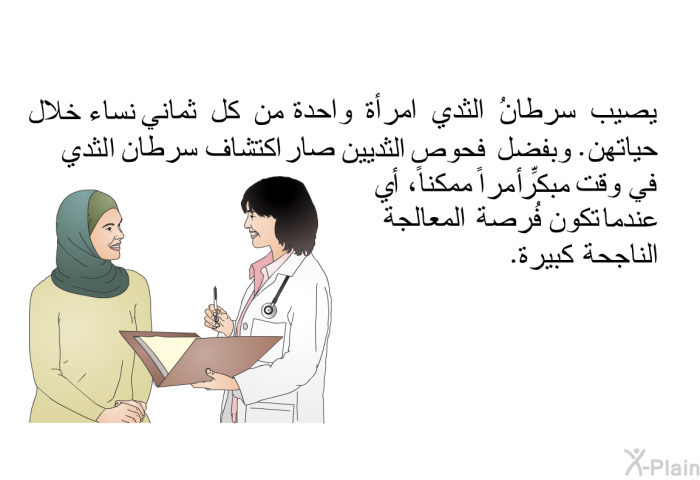 يصيب سرطانُ الثدي امرأة واحدة من كل ثماني نساء خلال حياتهن. وبفضل فحوص الثديين صار اكتشاف سرطان الثدي في وقت مبكِّرأمراً ممكناً، أي عندماتكون فُرصة المعالجة الناجحة كبيرة.

X-Plain